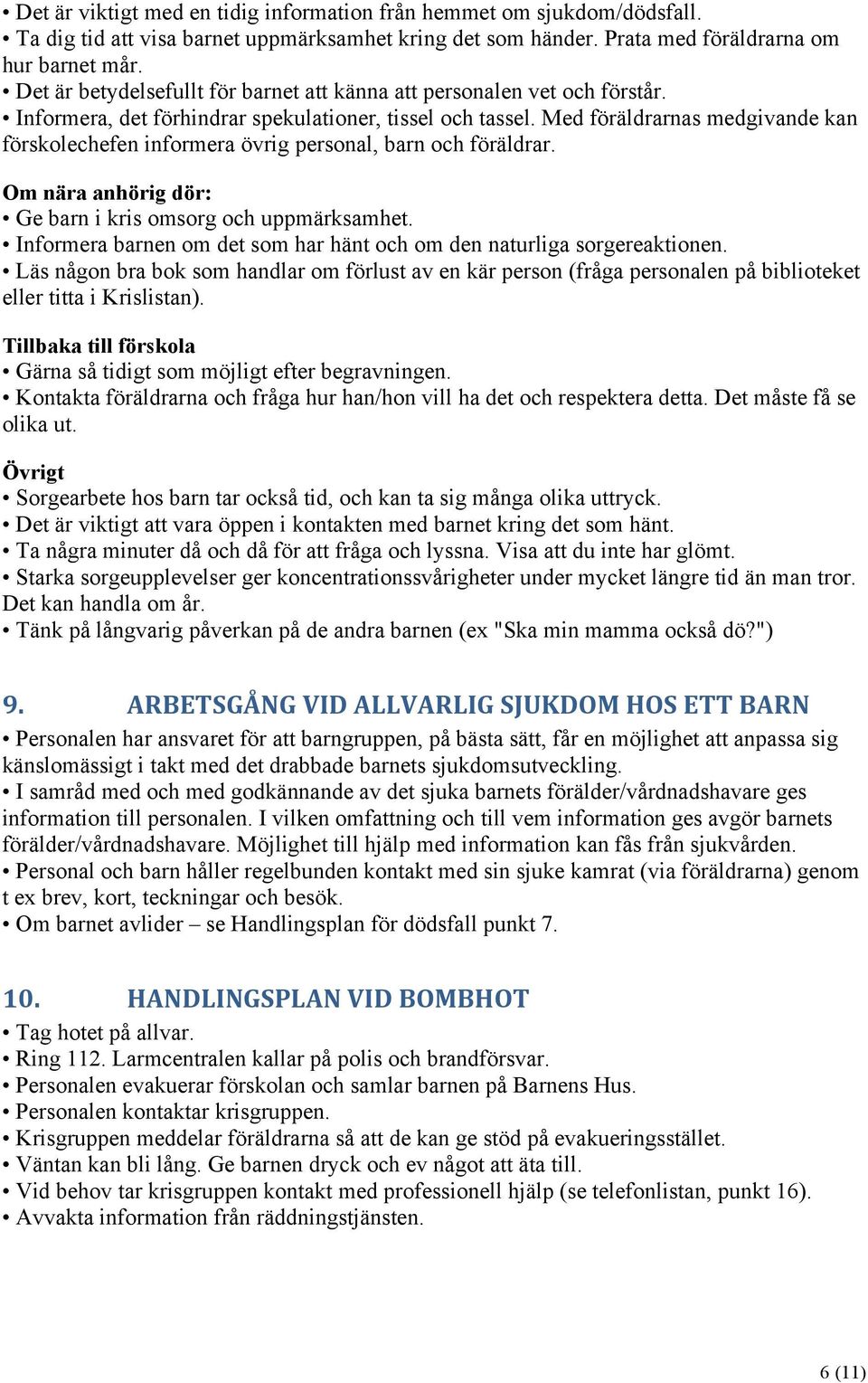 • Det är viktigt med en tidig information från hemmet om sjukdom/dödsfall.
• Ta dig tid att visa barnet uppmärksamhet kring det som händer. Prata med föräldrarna om hur barnet mår.
• Det är betydelsefullt för barnet att känna att personalen vet och förstår.
• Informera, det förhindrar spekulationer, tissel och tassel. Med föräldrarnas medgivande kan förskolechefen informera övrig personal, barn och föräldrar.

Om nära anhörig dör:
• Ge barn i kris omsorg och uppmärksamhet.
• Informera barnen om det som har hänt och om den naturliga sorgereaktionen.
• Läs någon bra bok som handlar om förlust av en kär person (fråga personalen på biblioteket eller titta i Krislistan).

Tillbaka till förskola
• Gärna så tidigt som möjligt efter begravningen.
• Kontakta föräldrarna och fråga hur han/hon vill ha det och respektera detta. Det måste få se olika ut.

Övrigt
• Sorgearbete hos barn tar också tid, och kan ta sig många olika uttryck.
• Det är viktigt att vara öppen i kontakten med barnet kring det som hänt.
• Ta några minuter då och då för att fråga och lyssna. Visa att du inte har glömt.
• Starka sorgeupplevelser ger koncentrationssvårigheter under mycket längre tid än man tror. Det kan handla om år.
• Tänk på långvarig påverkan på de andra barnen (ex "Ska min mamma också dö?")

9. ARBETSGÅNG VID ALLVARLIG SJUKDOM HOS ETT BARN
• Personalen har ansvaret för att barngruppen, på bästa sätt, får en möjlighet att anpassa sig känslomässigt i takt med det drabbade barnets sjukdomsutveckling.
• I samråd med och med godkännande av det sjuka barnets förälder/vårdnadshavare ges information till personalen. I vilken omfattning och till vem information ges avgör barnets förälder/vårdnadshavare. Möjlighet till hjälp med information kan fås från sjukvården.
• Personal och barn håller regelbunden kontakt med sin sjuke kamrat (via föräldrarna) genom t ex brev, kort, teckningar och besök.
• Om barnet avlider – se Handlingsplan för dödsfall punkt 7.

10. HANDLINGSPLAN VID BOMBHOT
• Tag hotet på allvar.
• Ring 112. Larmcentralen kallar på polis och brandförsvar.
• Personalen evakuerar förskolan och samlar barnen på Barnens Hus.
• Personalen kontaktar krisgruppen.
• Krisgruppen meddelar föräldrarna så att de kan ge stöd på evakueringsstället.
• Väntan kan bli lång. Ge barnen dryck och ev något att äta till.
• Vid behov tar krisgruppen kontakt med professionell hjälp (se telefonlistan, punkt 16).
• Avvakta information från räddningstjänsten.

6 (11)